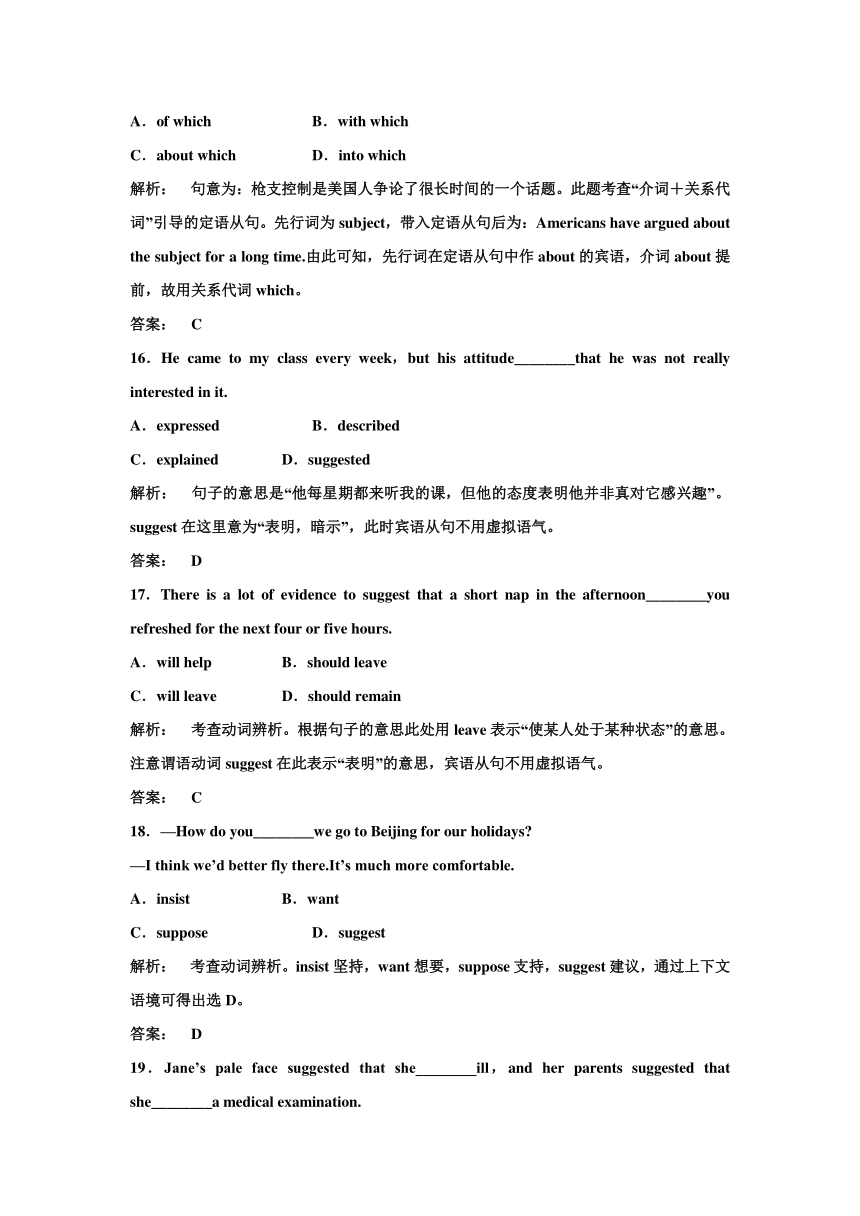 A．of which　　　　　B．with which

C．about which　　　　D．into which

解析：　句意为：枪支控制是美国人争论了很长时间的一个话题。此题考查“介词＋关系代词”引导的定语从句。先行词为 subject，带入定语从句后为：Americans have argued about the subject for a long time.由此可知，先行词在定语从句中作 about 的宾语，介词 about 提前，故用关系代词 which。

答案：　C

16．He came to my class every week，but his attitude________that he was not really interested in it.

A．expressed　　　　B．described

C．explained　　　　D．suggested

解析：　句子的意思是“他每星期都来听我的课，但他的态度表明他并非真对它感兴趣”。suggest 在这里意为“表明，暗示”，此时宾语从句不用虚拟语气。

答案：　D

17．There is a lot of evidence to suggest that a short nap in the afternoon________you refreshed for the next four or five hours.

A．will help　　　　B．should leave

C．will leave　　　　D．should remain

解析：　考查动词辨析。根据句子的意思此处用 leave 表示“使某人处于某种状态”的意思。注意谓语动词 suggest 在此表示“表明”的意思，宾语从句不用虚拟语气。

答案：　C

18．—How do you________we go to Beijing for our holidays?

—I think we’d better fly there.It’s much more comfortable.

A．insist　　　　B．want

C．suppose　　　　D．suggest

解析：　考查动词辨析。insist 坚持，want 想要，suppose 支持，suggest 建议，通过上下文语境可得出选 D。

答案：　D

19．Jane’s pale face suggested that she________ill，and her parents suggested that she________a medical examination.